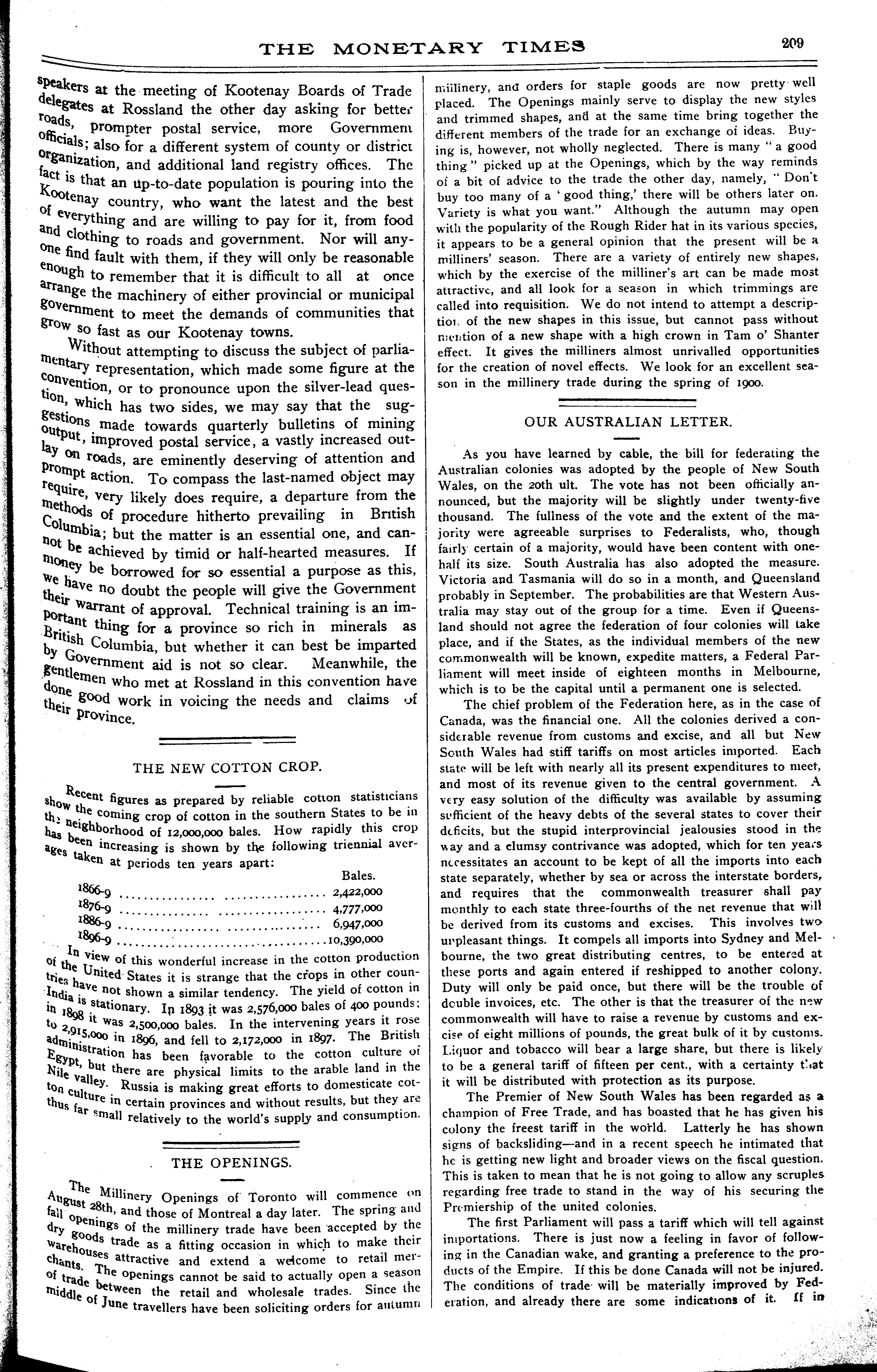 THE MONETARY TIMES 209

speakers at the meeting of Kootenay Boards of Trade delegates at Rossland the other day asking for better roads, prompter postal service, more Government officials; also for a different system of county or district organization, and additional land registry offices. The fact is that an up-to-date population is pouring into the Kootenay country, who want the latest and the best of everything and are willing to pay for it, from food and clothing to roads and government. Nor will anyone find fault with them, if they will only be reasonable enough to remember that it is difficult to all at once arrange the machinery of either provincial or municipal government to meet the demands of communities that grow so fast as our Kootenay towns.

Without attempting to discuss the subject of parliamentary representation, which made some figure at the convention, or to pronounce upon the silver-lead question, which has two sides, we may say that the suggestions made towards quarterly bulletins of mining output, improved postal service, a vastly increased outlay on roads, are eminently deserving of attention and prompt action. To compass the last-named object may require, very likely does require, a departure from the methods of procedure hitherto prevailing in British Columbia; but the matter is an essential one, and cannot be achieved by timid or half-hearted measures. If money be borrowed for so essential a purpose as this, we have no doubt the people will give the Government their warrant of approval. Technical training is an important thing for a province so rich in minerals as British Columbia, but whether it can best be imparted by Government aid is not so clear. Meanwhile, the gentlemen who met at Rossland in this convention have done good work in voicing the needs and claims of their province.

THE NEW COTTON CROP.

Recent figures as prepared by reliable cotton statisticians show the coming crop of cotton in the southern States to be in the neighborhood of 12,000,000 bales. How rapidly this crop has been increasing is shown by the following triennial averages taken at periods ten years apart:

| | Bales. |
|---|---|
| 1866-9 | 2,422,000 |
| 1876-9 | 4,777,000 |
| 1886-9 | 6,947,000 |
| 1896-9 | 10,390,000 |

In view of this wonderful increase in the cotton production of the United States it is strange that the crops in other countries have not shown a similar tendency. The yield of cotton in India is stationary. In 1893 it was 2,576,000 bales of 400 pounds; in 1898 it was 2,500,000 bales. In the intervening years it rose to 2,915,000 in 1896, and fell to 2,172,000 in 1897. The British administration has been favorable to the cotton culture of Egypt, but there are physical limits to the arable land in the Nile valley. Russia is making great efforts to domesticate cotton culture in certain provinces and without results, but they are thus far small relatively to the world's supply and consumption.

THE OPENINGS.

The Millinery Openings of Toronto will commence on August 28th, and those of Montreal a day later. The spring and fall openings of the millinery trade have been accepted by the dry goods trade as a fitting occasion in which to make their warehouses attractive and extend a welcome to retail merchants. The openings cannot be said to actually open a season of trade between the retail and wholesale trades. Since the middle of June travellers have been soliciting orders for autumn millinery, and orders for staple goods are now pretty well placed. The Openings mainly serve to display the new styles and trimmed shapes, and at the same time bring together the different members of the trade for an exchange of ideas. Buying is, however, not wholly neglected. There is many "a good thing" picked up at the Openings, which by the way reminds of a bit of advice to the trade the other day, namely, "Don't buy too many of a 'good thing,' there will be others later on. Variety is what you want." Although the autumn may open with the popularity of the Rough Rider hat in its various species, it appears to be a general opinion that the present will be a milliners' season. There are a variety of entirely new shapes, which by the exercise of the milliner's art can be made most attractive, and all look for a season in which trimmings are called into requisition. We do not intend to attempt a description of the new shapes in this issue, but cannot pass without mention of a new shape with a high crown in Tam o' Shanter effect. It gives the milliners almost unrivalled opportunities for the creation of novel effects. We look for an excellent season in the millinery trade during the spring of 1900.

OUR AUSTRALIAN LETTER.

As you have learned by cable, the bill for federating the Australian colonies was adopted by the people of New South Wales, on the 20th ult. The vote has not been officially announced, but the majority will be slightly under twenty-five thousand. The fullness of the vote and the extent of the majority were agreeable surprises to Federalists, who, though fairly certain of a majority, would have been content with one-half its size. South Australia has also adopted the measure. Victoria and Tasmania will do so in a month, and Queensland probably in September. The probabilities are that Western Australia may stay out of the group for a time. Even if Queensland should not agree the federation of four colonies will take place, and if the States, as the individual members of the new commonwealth will be known, expedite matters, a Federal Parliament will meet inside of eighteen months in Melbourne, which is to be the capital until a permanent one is selected.

The chief problem of the Federation here, as in the case of Canada, was the financial one. All the colonies derived a considerable revenue from customs and excise, and all but New South Wales had stiff tariffs on most articles imported. Each state will be left with nearly all its present expenditures to meet, and most of its revenue given to the central government. A very easy solution of the difficulty was available by assuming sufficient of the heavy debts of the several states to cover their deficits, but the stupid interprovincial jealousies stood in the way and a clumsy contrivance was adopted, which for ten years necessitates an account to be kept of all the imports into each state separately, whether by sea or across the interstate borders, and requires that the commonwealth treasurer shall pay monthly to each state three-fourths of the net revenue that will be derived from its customs and excises. This involves two unpleasant things. It compels all imports into Sydney and Melbourne, the two great distributing centres, to be entered at these ports and again entered if reshipped to another colony. Duty will only be paid once, but there will be the trouble of double invoices, etc. The other is that the treasurer of the new commonwealth will have to raise a revenue by customs and excise of eight millions of pounds, the great bulk of it by customs. Liquor and tobacco will bear a large share, but there is likely to be a general tariff of fifteen per cent., with a certainty that it will be distributed with protection as its purpose.

The Premier of New South Wales has been regarded as a champion of Free Trade, and has boasted that he has given his colony the freest tariff in the world. Latterly he has shown signs of backsliding—and in a recent speech he intimated that he is getting new light and broader views on the fiscal question. This is taken to mean that he is not going to allow any scruples regarding free trade to stand in the way of his securing the Premiership of the united colonies.

The first Parliament will pass a tariff which will tell against importations. There is just now a feeling in favor of following in the Canadian wake, and granting a preference to the products of the Empire. If this be done Canada will not be injured. The conditions of trade will be materially improved by Federation, and already there are some indications of it. If in